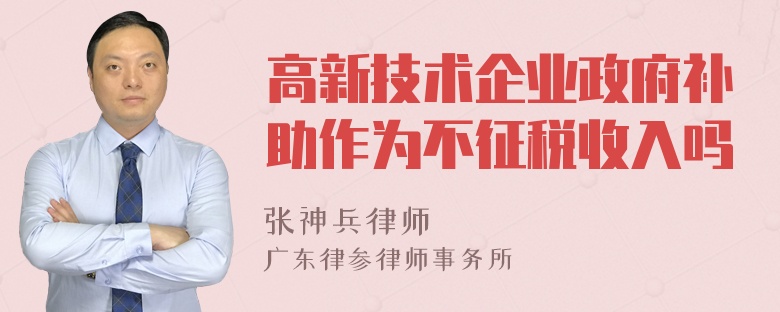 高新技术企业政府补助作为不征税收入吗

张神兵律师

广东律参律师事务所